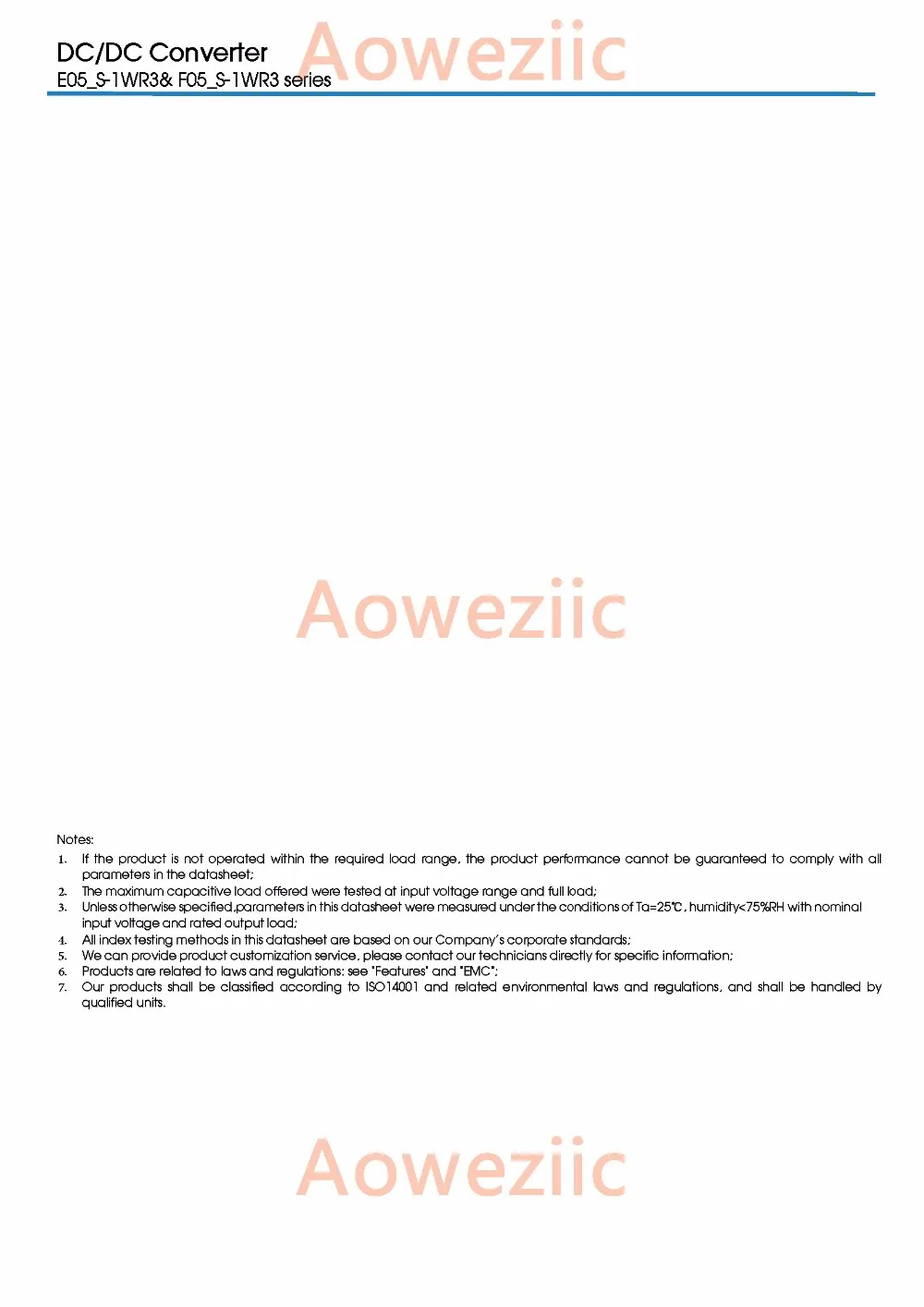 DC/DC Converter
E05_S-1WR3& F05_S-1WR3 series

Aoweziic

Aoweziic

Notes:
1. If the product is not operated within the required load range, the product performance cannot be guaranteed to comply with all parameters in the datasheet;
2. The maximum capacitive load offered were tested at input voltage range and full load;
3. Unless otherwise specified,parameters in this datasheet were measured under the conditions of Ta=25℃, humidity<75%RH with nominal input voltage and rated output load;
4. All index testing methods in this datasheet are based on our Company's corporate standards;
5. We can provide product customization service, please contact our technicians directly for specific information;
6. Products are related to laws and regulations: see "Features" and "EMC";
7. Our products shall be classified according to ISO14001 and related environmental laws and regulations, and shall be handled by qualified units.

Aoweziic